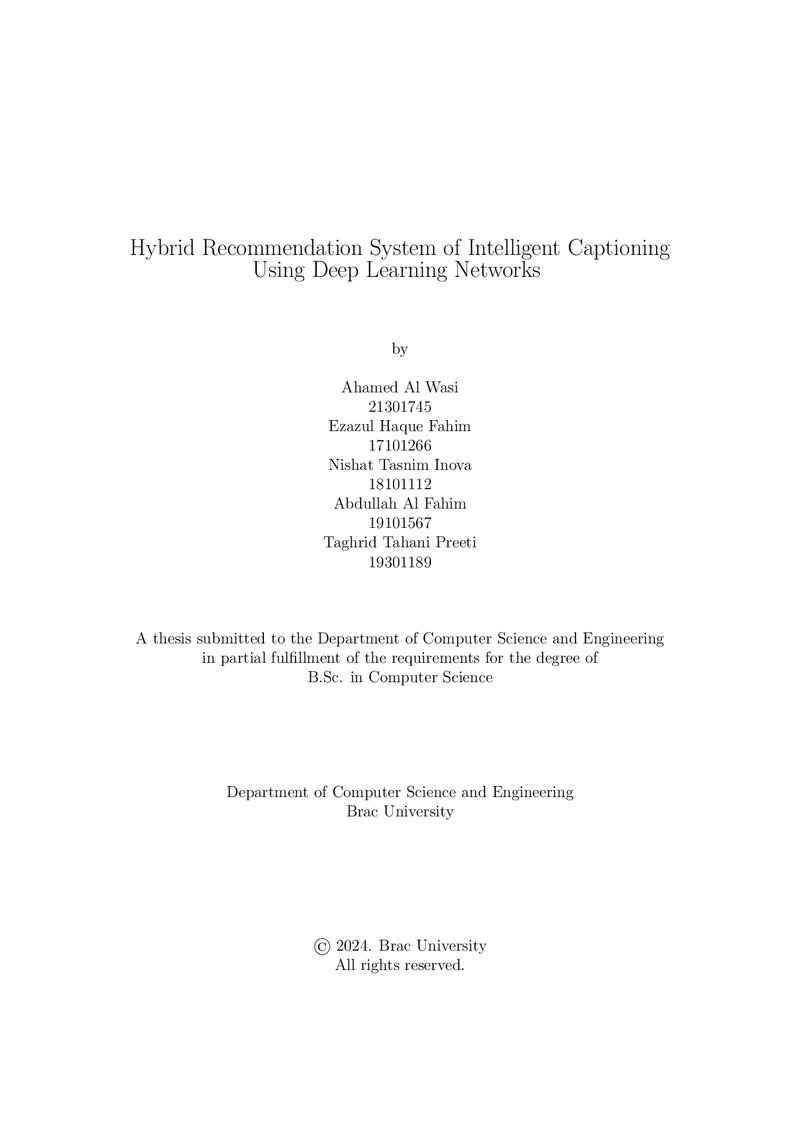 Hybrid Recommendation System of Intelligent Captioning Using Deep Learning Networks

by

Ahamed Al Wasi
21301745
Ezazul Haque Fahim
17101266
Nishat Tasnim Inova
18101112
Abdullah Al Fahim
19101567
Taghrid Tahani Preeti
19301189

A thesis submitted to the Department of Computer Science and Engineering in partial fulfillment of the requirements for the degree of B.Sc. in Computer Science

Department of Computer Science and Engineering
Brac University

© 2024. Brac University
All rights reserved.